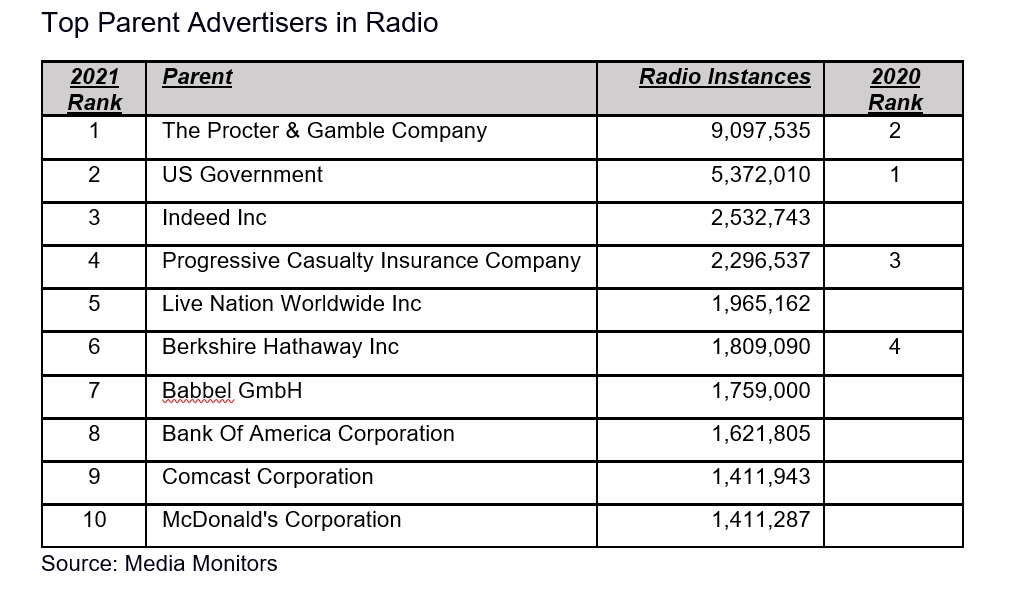 Top Parent Advertisers in Radio

| 2021 Rank | Parent | Radio Instances | 2020 Rank |
|---|---|---|---|
| 1 | The Procter & Gamble Company | 9,097,535 | 2 |
| 2 | US Government | 5,372,010 | 1 |
| 3 | Indeed Inc | 2,532,743 | |
| 4 | Progressive Casualty Insurance Company | 2,296,537 | 3 |
| 5 | Live Nation Worldwide Inc | 1,965,162 | |
| 6 | Berkshire Hathaway Inc | 1,809,090 | 4 |
| 7 | Babbel GmbH | 1,759,000 | |
| 8 | Bank Of America Corporation | 1,621,805 | |
| 9 | Comcast Corporation | 1,411,943 | |
| 10 | McDonald's Corporation | 1,411,287 | |

Source: Media Monitors